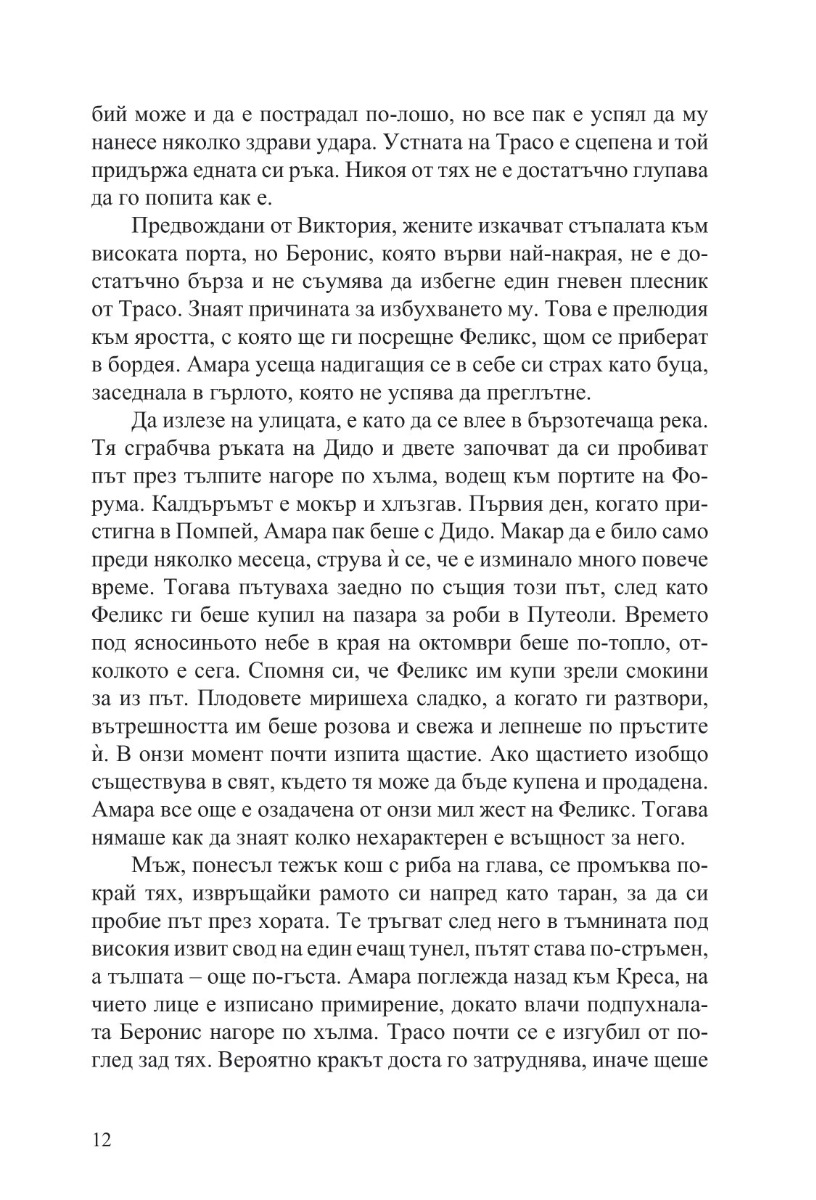 бий може и да е пострадал по-лошо, но все пак е успял да му нанесе няколко здрави удара. Устната на Трасо е сцепена и той придържа едната си ръка. Никоя от тях не е достатъчно глупава да го попита как е.

Предвождани от Виктория, жените изкачват стъпалата към високата порта, но Беронис, която върви най-накрая, не е достатъчно бърза и не съумява да избегне един гневен плесник от Трасо. Знаят причината за избухването му. Това е прелюдия към яростта, с която ще ги посрещне Феликс, щом се приберат в бордея. Амара усеща надигащия се в себе си страх като буца, заседнала в гърлото, която не успява да преглътне.

Да излезе на улицата, е като да се влее в бързотечаща река. Тя сграбчва ръката на Дидо и двете започват да си пробиват път през тълпите нагоре по хълма, водещ към портите на Форума. Калдъръмът е мокър и хлъзгав. Първия ден, когато пристигна в Помпей, Амара пак беше с Дидо. Макар да е било само преди няколко месеца, струва ѝ се, че е изминало много повече време. Тогава пътуваха заедно по същия този път, след като Феликс ги беше купил на пазара за роби в Путеоли. Времето под ясносиньото небе в края на октомври беше по-топло, отколкото е сега. Спомня си, че Феликс им купи зрели смокини за из път. Плодовете миришеха сладко, а когато ги разтвори, вътрешността им беше розова и свежа и лепнеше по пръстите ѝ. В онзи момент почти изпита щастие. Ако щастието изобщо съществува в свят, където тя може да бъде купена и продадена. Амара все още е озадачена от онзи мил жест на Феликс. Тогава нямаше как да знаят колко нехарактерен е всъщност за него.

Мъж, понесъл тежък кош с риба на глава, се промъква покрай тях, извръщайки рамото си напред като таран, за да си пробие път през хората. Те тръгват след него в тъмнината под високия извит свод на един ечащ тунел, пътят става по-стръмен, а тълпата – още по-гъста. Амара поглежда назад към Креса, на чието лице е изписано примирение, докато влачи подпухналата Беронис нагоре по хълма. Трасо почти се е изгубил от поглед зад тях. Вероятно кракът доста го затруднява, иначе щеше

12